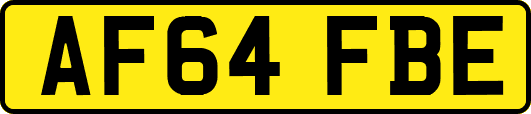 AF64 FBE